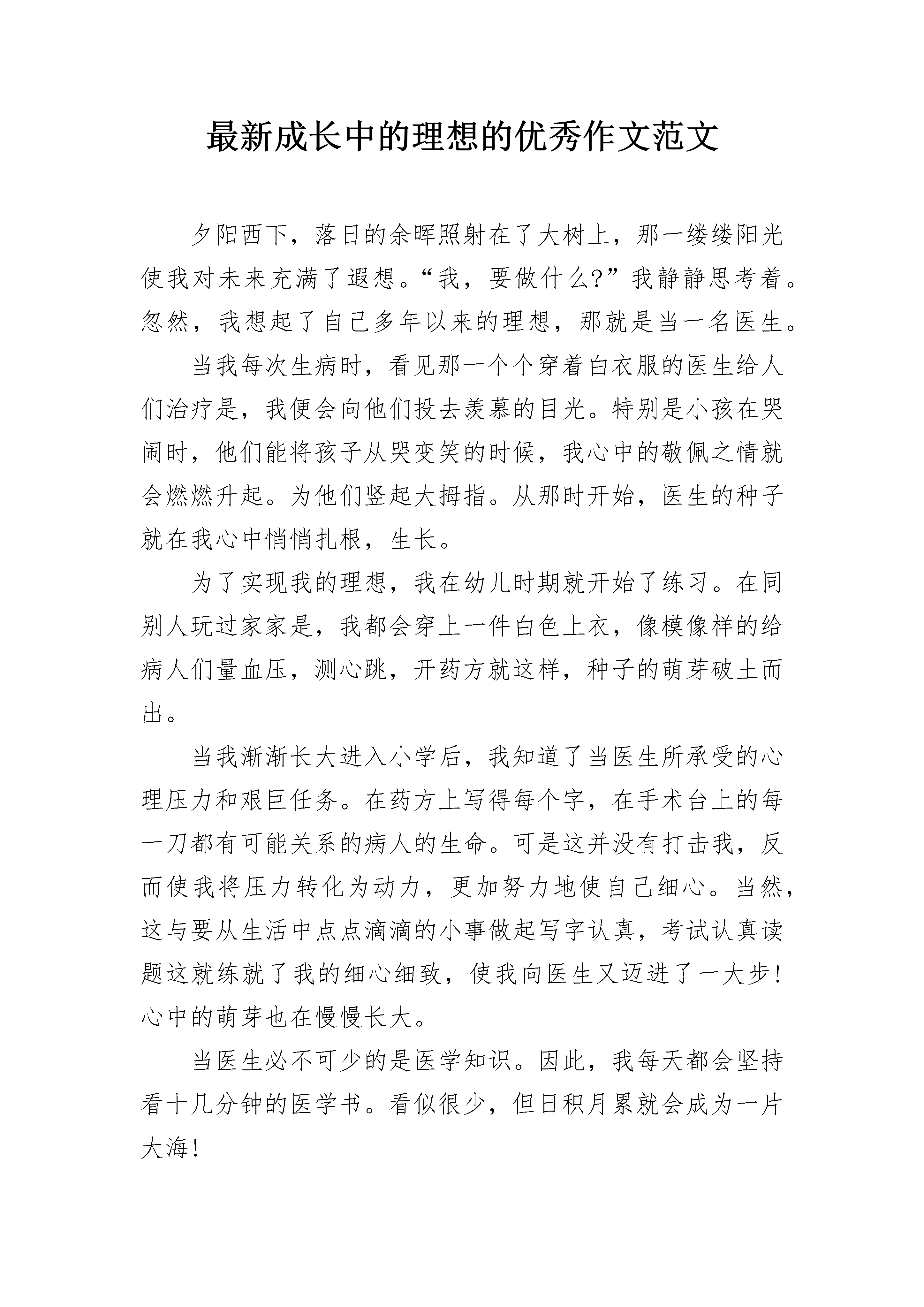 最新成长中的理想的优秀作文范文

夕阳西下，落日的余晖照射在了大树上，那一缕缕阳光使我对未来充满了遐想。“我，要做什么?”我静静思考着。忽然，我想起了自己多年以来的理想，那就是当一名医生。

当我每次生病时，看见那一个个穿着白衣服的医生给人们治疗是，我便会向他们投去羡慕的目光。特别是小孩在哭闹时，他们能将孩子从哭变笑的时候，我心中的敬佩之情就会燃燃升起。为他们竖起大拇指。从那时开始，医生的种子就在我心中悄悄扎根，生长。

为了实现我的理想，我在幼儿时期就开始了练习。在同别人玩过家家是，我都会穿上一件白色上衣，像模像样的给病人们量血压，测心跳，开药方就这样，种子的萌芽破土而出。

当我渐渐长大进入小学后，我知道了当医生所承受的心理压力和艰巨任务。在药方上写得每个字，在手术台上的每一刀都有可能关系的病人的生命。可是这并没有打击我，反而使我将压力转化为动力，更加努力地使自己细心。当然，这与要从生活中点点滴滴的小事做起写字认真，考试认真读题这就练就了我的细心细致，使我向医生又迈进了一大步!心中的萌芽也在慢慢长大。

当医生必不可少的是医学知识。因此，我每天都会坚持看十几分钟的医学书。看似很少，但日积月累就会成为一片大海!